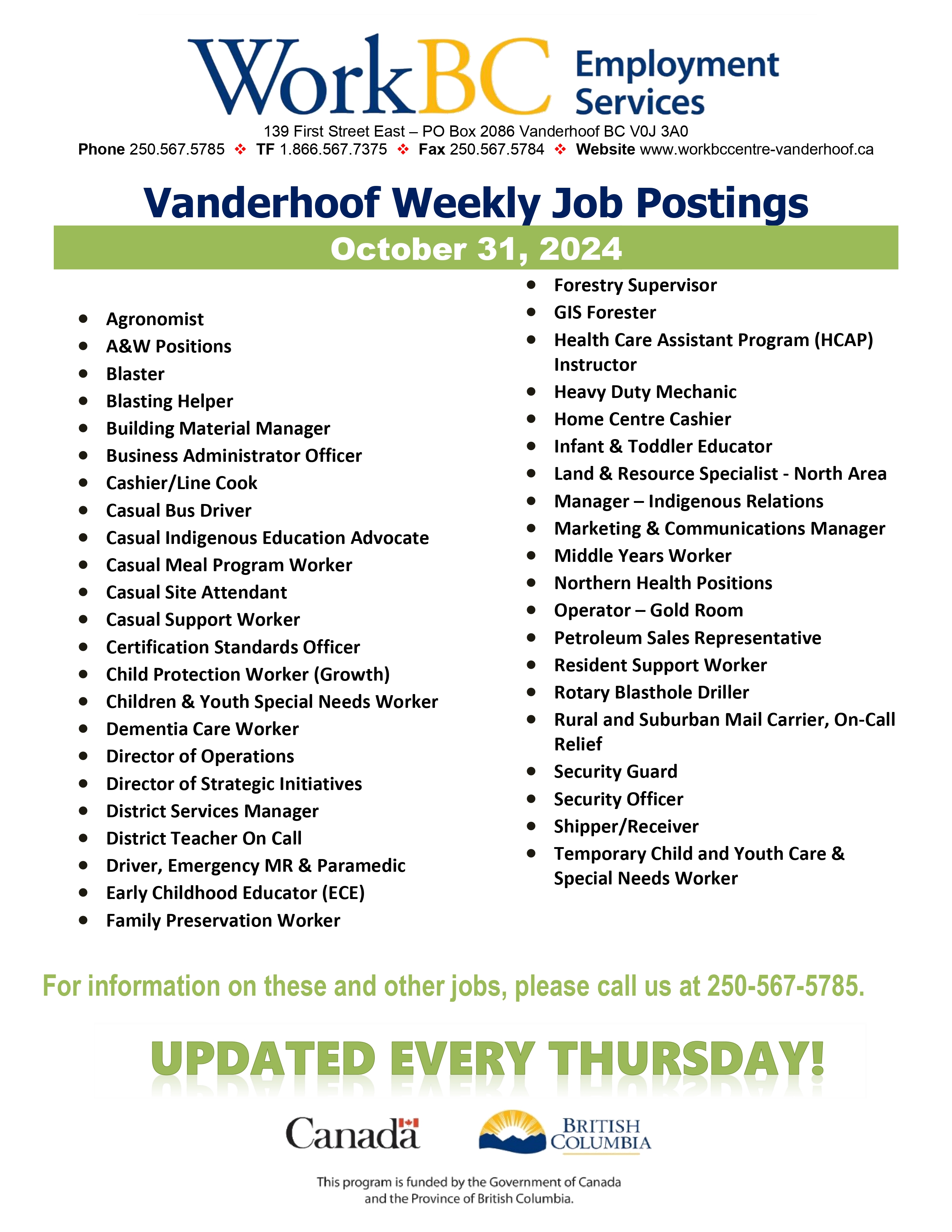 WorkBC Employment Services

139 First Street East – PO Box 2086 Vanderhoof BC V0J 3A0
Phone 250.567.5785 ❖ TF 1.866.567.7375 ❖ Fax 250.567.5784 ❖ Website www.workbccentre-vanderhoof.ca

Vanderhoof Weekly Job Postings

October 31, 2024

- Agronomist
- A&W Positions
- Blaster
- Blasting Helper
- Building Material Manager
- Business Administrator Officer
- Cashier/Line Cook
- Casual Bus Driver
- Casual Indigenous Education Advocate
- Casual Meal Program Worker
- Casual Site Attendant
- Casual Support Worker
- Certification Standards Officer
- Child Protection Worker (Growth)
- Children & Youth Special Needs Worker
- Dementia Care Worker
- Director of Operations
- Director of Strategic Initiatives
- District Services Manager
- District Teacher On Call
- Driver, Emergency MR & Paramedic
- Early Childhood Educator (ECE)
- Family Preservation Worker

- Forestry Supervisor
- GIS Forester
- Health Care Assistant Program (HCAP) Instructor
- Heavy Duty Mechanic
- Home Centre Cashier
- Infant & Toddler Educator
- Land & Resource Specialist - North Area
- Manager – Indigenous Relations
- Marketing & Communications Manager
- Middle Years Worker
- Northern Health Positions
- Operator – Gold Room
- Petroleum Sales Representative
- Resident Support Worker
- Rotary Blasthole Driller
- Rural and Suburban Mail Carrier, On-Call Relief
- Security Guard
- Security Officer
- Shipper/Receiver
- Temporary Child and Youth Care & Special Needs Worker

For information on these and other jobs, please call us at 250-567-5785.

UPDATED EVERY THURSDAY!

Canada

BRITISH COLUMBIA

This program is funded by the Government of Canada and the Province of British Columbia.